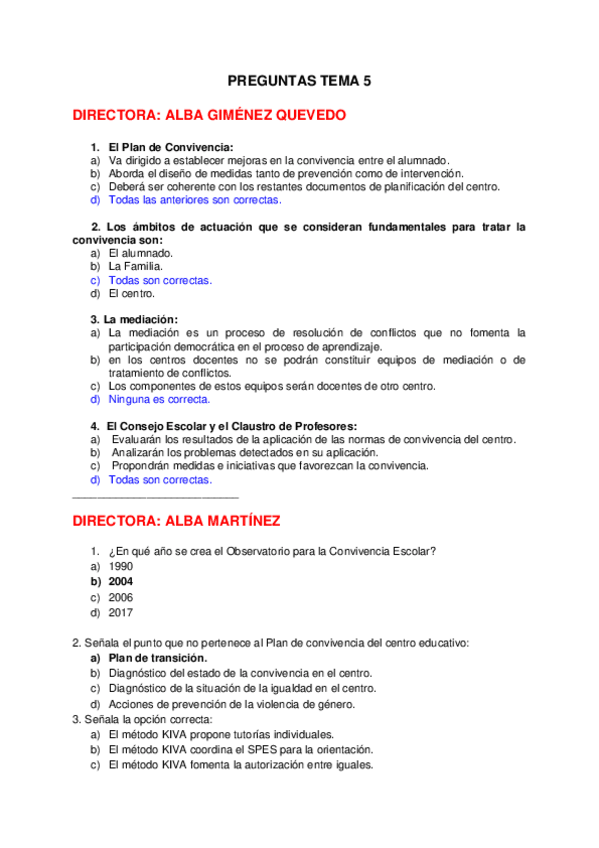 PREGUNTAS TEMA 5

DIRECTORA: ALBA GIMÉNEZ QUEVEDO

1. El Plan de Convivencia:
a) Va dirigido a establecer mejoras en la convivencia entre el alumnado.
b) Aborda el diseño de medidas tanto de prevención como de intervención.
c) Deberá ser coherente con los restantes documentos de planificación del centro.
d) Todas las anteriores son correctas.

2. Los ámbitos de actuación que se consideran fundamentales para tratar la convivencia son:
a) El alumnado.
b) La Familia.
c) Todas son correctas.
d) El centro.

3. La mediación:
a) La mediación es un proceso de resolución de conflictos que no fomenta la participación democrática en el proceso de aprendizaje.
b) en los centros docentes no se podrán constituir equipos de mediación o de tratamiento de conflictos.
c) Los componentes de estos equipos serán docentes de otro centro.
d) Ninguna es correcta.

4. El Consejo Escolar y el Claustro de Profesores:
a) Evaluarán los resultados de la aplicación de las normas de convivencia del centro.
b) Analizarán los problemas detectados en su aplicación.
c) Propondrán medidas e iniciativas que favorezcan la convivencia.
d) Todas son correctas.

DIRECTORA: ALBA MARTÍNEZ

1. ¿En qué año se crea el Observatorio para la Convivencia Escolar?
a) 1990
b) 2004
c) 2006
d) 2017

2. Señala el punto que no pertenece al Plan de convivencia del centro educativo:
a) Plan de transición.
b) Diagnóstico del estado de la convivencia en el centro.
c) Diagnóstico de la situación de la igualdad en el centro.
d) Acciones de prevención de la violencia de género.
3. Señala la opción correcta:
a) El método KIVA propone tutorías individuales.
b) El método KIVA coordina el SPES para la orientación.
c) El método KIVA fomenta la autorización entre iguales.